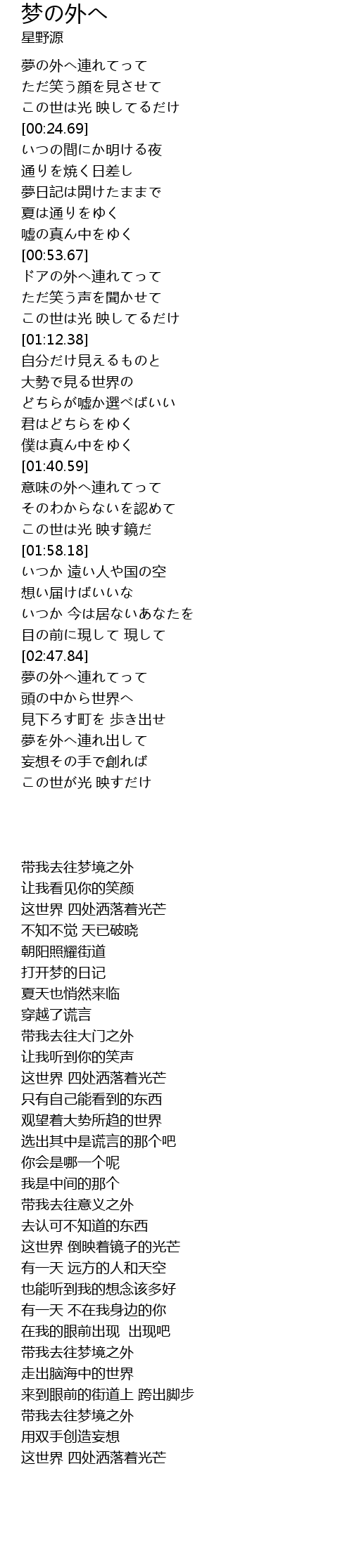 梦の外へ
星野源

夢の外へ連れてって
ただ笑う顔を見させて
この世は光 映してるだけ
[00:24.69]
いつの間にか明ける夜
通りを焼く日差し
夢日記は開けたままで
夏は通りをゆく
嘘の真ん中をゆく
[00:53.67]
ドアの外へ連れてって
ただ笑う声を聞かせて
この世は光 映してるだけ
[01:12.38]
自分だけ見えるものと
大勢で見る世界の
どちらが嘘か選べばいい
君はどちらをゆく
僕は真ん中をゆく
[01:40.59]
意味の外へ連れてって
そのわからないを認めて
この世は光 映す鏡だ
[01:58.18]
いつか 遠い人や国の空
想い届けばいいな
いつか 今は居ないあなたを
目の前に現して 現して
[02:47.84]
夢の外へ連れてって
頭の中から世界へ
見下ろす町を 歩き出せ
夢を外へ連れ出して
妄想その手で創れば
この世が光 映すだけ

带我去往梦境之外
让我看见你的笑颜
这世界 四处洒落着光芒
不知不觉 天已破晓
朝阳照耀街道
打开梦的日记
夏天也悄然来临
穿越了谎言
带我去往大门之外
让我听到你的笑声
这世界 四处洒落着光芒
只有自己能看到的东西
观望着大势所趋的世界
选出其中是谎言的那个吧
你会是哪一个呢
我是中间的那个
带我去往意义之外
去认可不知道的东西
这世界 倒映着镜子的光芒
有一天 远方的人和天空
也能听到我的想念该多好
有一天 不在我身边的你
在我的眼前出现 出现吧
带我去往梦境之外
走出脑海中的世界
来到眼前的街道上 跨出脚步
带我去往梦境之外
用双手创造妄想
这世界 四处洒落着光芒